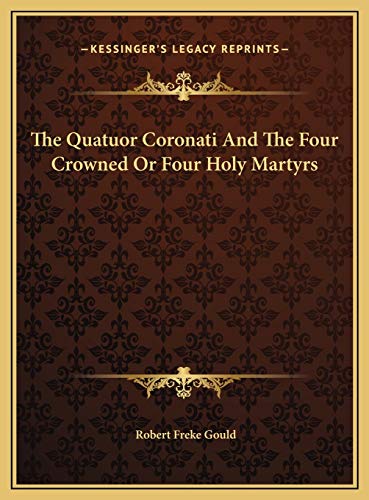 —KESSINGER'S LEGACY REPRINTS—

The Quatuor Coronati And The Four Crowned Or Four Holy Martyrs

Robert Freke Gould